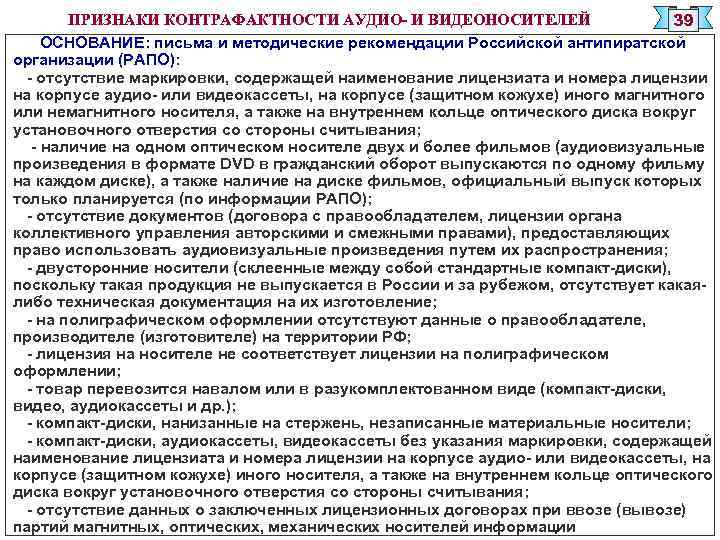 ПРИЗНАКИ КОНТРАФАКТНОСТИ АУДИО- И ВИДЕОНОСИТЕЛЕЙ

39

ОСНОВАНИЕ: письма и методические рекомендации Российской антипиратской организации (РАПО):

- отсутствие маркировки, содержащей наименование лицензиата и номера лицензии на корпусе аудио- или видеокассеты, на корпусе (защитном кожухе) иного магнитного или немагнитного носителя, а также на внутреннем кольце оптического диска вокруг установочного отверстия со стороны считывания;

- наличие на одном оптическом носителе двух и более фильмов (аудиовизуальные произведения в формате DVD в гражданский оборот выпускаются по одному фильму на каждом диске), а также наличие на диске фильмов, официальный выпуск которых только планируется (по информации РАПО);

- отсутствие документов (договора с правообладателем, лицензии органа коллективного управления авторскими и смежными правами), предоставляющих право использовать аудиовизуальные произведения путем их распространения;

- двусторонние носители (склеенные между собой стандартные компакт-диски), поскольку такая продукция не выпускается в России и за рубежом, отсутствует какая-либо техническая документация на их изготовление;

- на полиграфическом оформлении отсутствуют данные о правообладателе, производителе (изготовителе) на территории РФ;

- лицензия на носителе не соответствует лицензии на полиграфическом оформлении;

- товар перевозится навалом или в разукомплектованном виде (компакт-диски, видео, аудиокассеты и др.);

- компакт-диски, нанизанные на стержень, незаписанные материальные носители;

- компакт-диски, аудиокассеты, видеокассеты без указания маркировки, содержащей наименование лицензиата и номера лицензии на корпусе аудио- или видеокассеты, на корпусе (защитном кожухе) иного носителя, а также на внутреннем кольце оптического диска вокруг установочного отверстия со стороны считывания;

- отсутствие данных о заключенных лицензионных договорах при ввозе (вывозе) партий магнитных, оптических, механических носителей информации